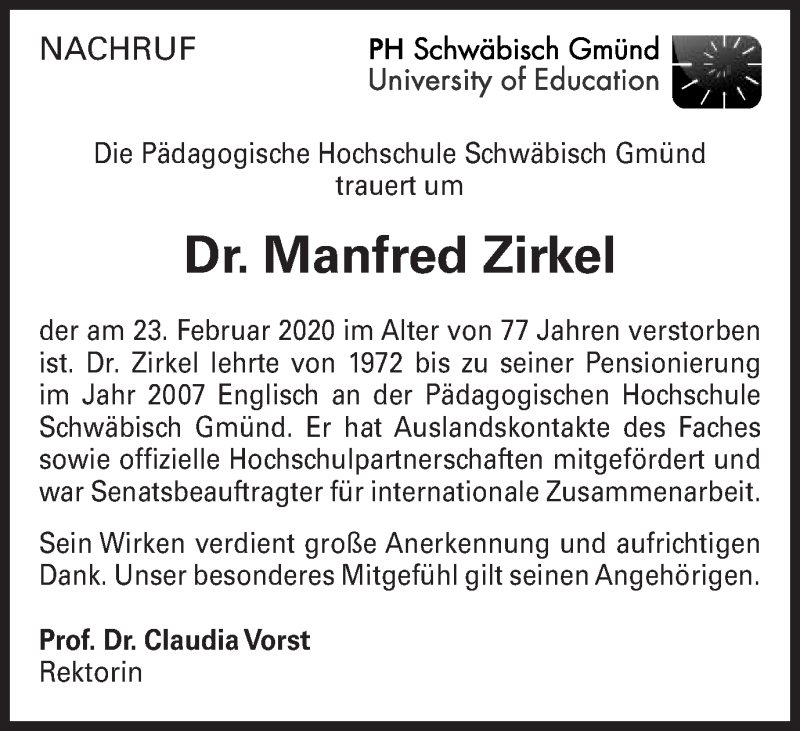 NACHRUF

PH Schwäbisch Gmünd
University of Education

Die Pädagogische Hochschule Schwäbisch Gmünd trauert um

Dr. Manfred Zirkel

der am 23. Februar 2020 im Alter von 77 Jahren verstorben ist. Dr. Zirkel lehrte von 1972 bis zu seiner Pensionierung im Jahr 2007 Englisch an der Pädagogischen Hochschule Schwäbisch Gmünd. Er hat Auslandskontakte des Faches sowie offizielle Hochschulpartnerschaften mitgefördert und war Senatsbeauftragter für internationale Zusammenarbeit.

Sein Wirken verdient große Anerkennung und aufrichtigen Dank. Unser besonderes Mitgefühl gilt seinen Angehörigen.

Prof. Dr. Claudia Vorst
Rektorin